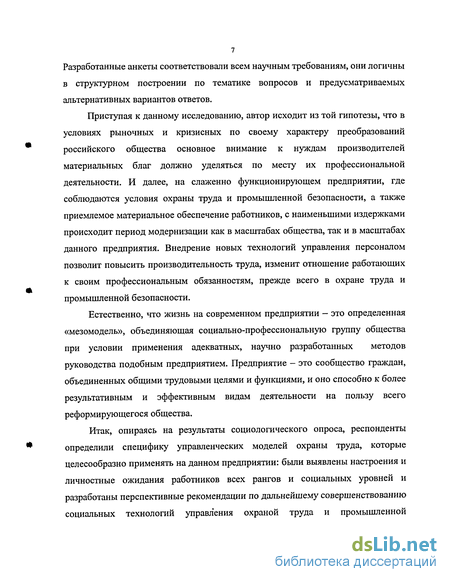 7

Разработанные анкеты соответствовали всем научным требованиям, они логичны в структурном построении по тематике вопросов и предусматриваемых альтернативных вариантов ответов.

Приступая к данному исследованию, автор исходит из той гипотезы, что в условиях рыночных и кризисных по своему характеру преобразований российского общества основное внимание к нуждам производителей материальных благ должно уделяться по месту их профессиональной деятельности. И далее, на слаженно функционирующем предприятии, где соблюдаются условия охраны труда и промышленной безопасности, а также приемлемое материальное обеспечение работников, с наименьшими издержками происходит период модернизации как в масштабах общества, так и в масштабах данного предприятия. Внедрение новых технологий управления персоналом позволит повысить производительность труда, изменит отношение работающих к своим профессиональным обязанностям, прежде всего в охране труда и промышленной безопасности.

Естественно, что жизнь на современном предприятии – это определенная «мезомодель», объединяющая социально-профессиональную группу общества при условии применения адекватных, научно разработанных методов руководства подобным предприятием. Предприятие – это сообщество граждан, объединенных общими трудовыми целями и функциями, и оно способно к более результативным и эффективным видам деятельности на пользу всего реформирующегося общества.

Итак, опираясь на результаты социологического опроса, респонденты определили специфику управленческих моделей охраны труда, которые целесообразно применять на данном предприятии: были выявлены настроения и личностные ожидания работников всех рангов и социальных уровней и разработаны перспективные рекомендации по дальнейшему совершенствованию социальных технологий управления охраной труда и промышленной

dsLib.net
библиотека диссертаций